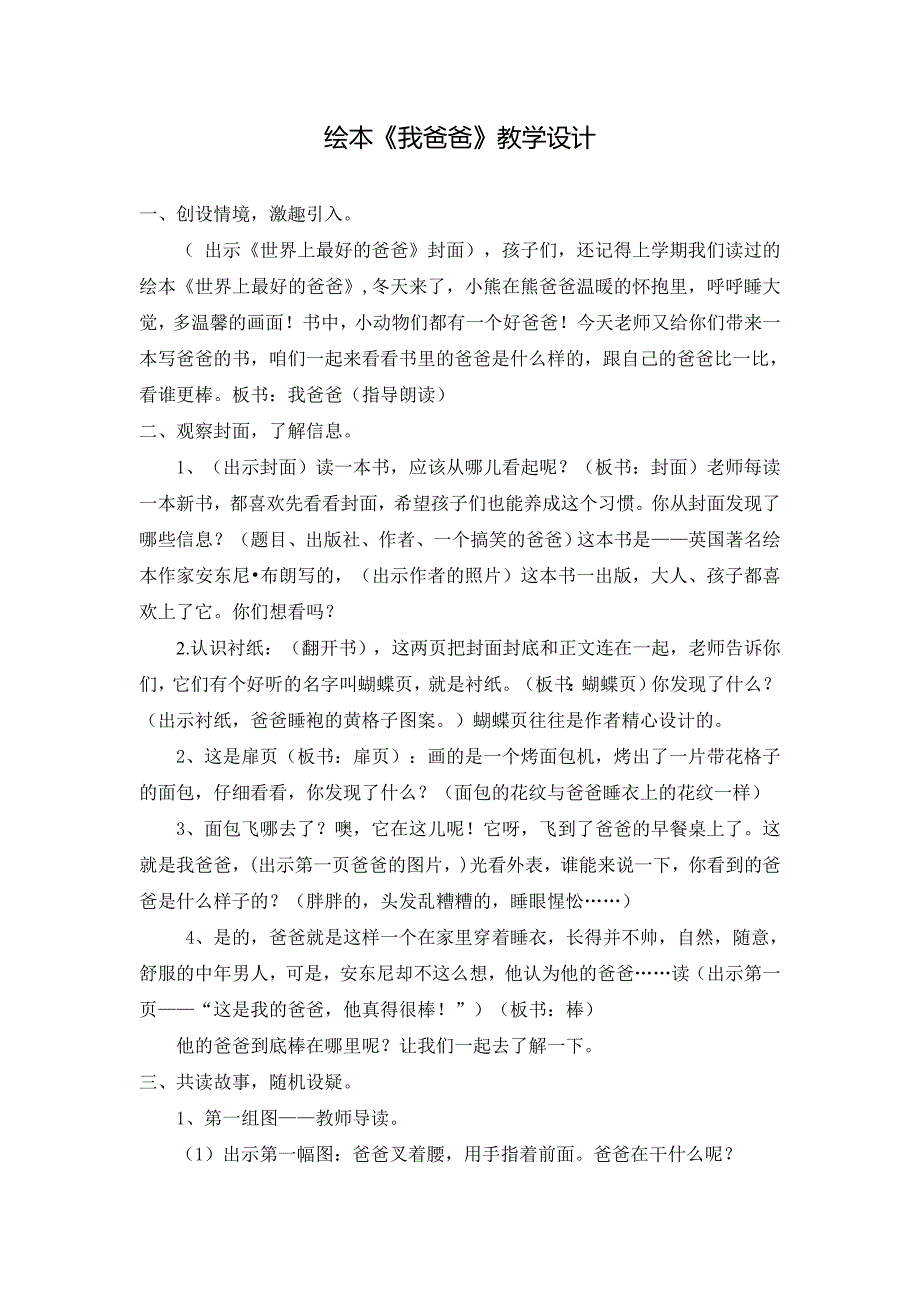 绘本《我爸爸》教学设计

一、创设情境，激趣引入。

（ 出示《世界上最好的爸爸》封面），孩子们，还记得上学期我们读过的绘本《世界上最好的爸爸》，冬天来了，小熊在熊爸爸温暖的怀抱里，呼呼睡大觉，多温馨的画面！书中，小动物们都有一个好爸爸！今天老师又给你们带来一本写爸爸的书，咱们一起来看看书里的爸爸是什么样的，跟自己的爸爸比一比，看谁更棒。板书：我爸爸（指导朗读）

二、观察封面，了解信息。

1、（出示封面）读一本书，应该从哪儿看起呢？（板书：封面）老师每读一本新书，都喜欢先看看封面，希望孩子们也能养成这个习惯。你从封面发现了哪些信息？（题目、出版社、作者、一个搞笑的爸爸）这本书是——英国著名绘本作家安东尼•布朗写的，（出示作者的照片）这本书一出版，大人、孩子都喜欢上了它。你们想看吗？

2.认识衬纸：（翻开书），这两页把封面封底和正文连在一起，老师告诉你们，它们有个好听的名字叫蝴蝶页，就是衬纸。（板书：蝴蝶页）你发现了什么？（出示衬纸，爸爸睡袍的黄格子图案。）蝴蝶页往往是作者精心设计的。

2、这是扉页（板书：扉页）：画的是一个烤面包机，烤出了一片带花格子的面包，仔细看看，你发现了什么？（面包的花纹与爸爸睡衣上的花纹一样）

3、面包飞哪去了？噢，它在这儿呢！它呀，飞到了爸爸的早餐桌上了。这就是我爸爸，（出示第一页爸爸的图片，）光看外表，谁能来说一下，你看到的爸爸是什么样子的？（胖胖的，头发乱糟糟的，睡眼惺忪……）

4、是的，爸爸就是这样一个在家里穿着睡衣，长得并不帅，自然，随意，舒服的中年男人，可是，安东尼却不这么想，他认为他的爸爸……读（出示第一页——“这是我的爸爸，他真得很棒！”）（板书：棒）

他的爸爸到底棒在哪里呢？让我们一起去了解一下。

三、共读故事，随机设疑。

1、第一组图——教师导读。

（1）出示第一幅图：爸爸叉着腰，用手指着前面。爸爸在干什么呢？